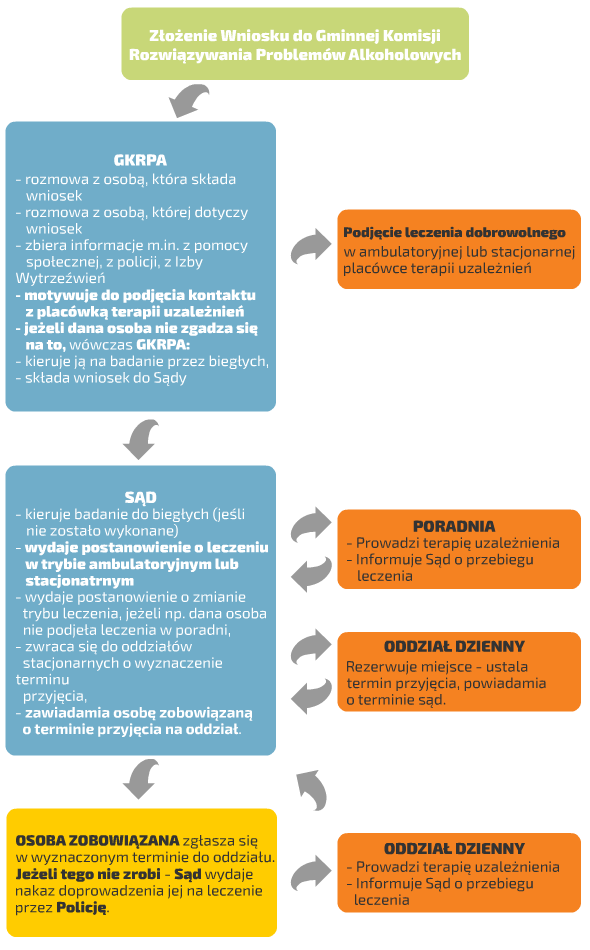 Złożenie Wniosku do Gminnej Komisji Rozwiązywania Problemów Alkoholowych

GKRPA
- rozmowa z osobą, która składa wniosek
- rozmowa z osobą, której dotyczy wniosek
- zbiera informacje m.in. z pomocy społecznej, z policji, z Izby Wytrzeźwień
- motywuje do podjęcia kontaktu z placówką terapii uzależnień
- jeżeli dana osoba nie zgadza się na to, wówczas GKRPA:
- kieruje ją na badanie przez biegłych,
- składa wniosek do Sądy

Podjęcie leczenia dobrowolnego w ambulatoryjnej lub stacjonarnej placówce terapii uzależnień

SĄD
- kieruje badanie do biegłych (jeśli nie zostało wykonane)
- wydaje postanowienie o leczeniu w trybie ambulatoryjnym lub stacjonatrnym
- wydaje postanowienie o zmianie trybu leczenia, jeżeli np. dana osoba nie podjęła leczenia w poradni,
- zwraca się do oddziałów stacjonarnych o wyznaczenie terminu przyjęcia,
- zawiadamia osobę zobowiązaną o terminie przyjęcia na oddział.

PORADNIA
- Prowadzi terapię uzależnienia
- Informuje Sąd o przebiegu leczenia

ODDZIAŁ DZIENNY
Rezerwuje miejsce - ustala termin przyjęcia, powiadamia o terminie sąd.

OSOBA ZOBOWIĄZANA zgłasza się w wyznaczonym terminie do oddziału. Jeżeli tego nie zrobi - Sąd wydaje nakaz doprowadzenia jej na leczenie przez Policję.

ODDZIAŁ DZIENNY
- Prowadzi terapię uzależnienia
- Informuje Sąd o przebiegu leczenia